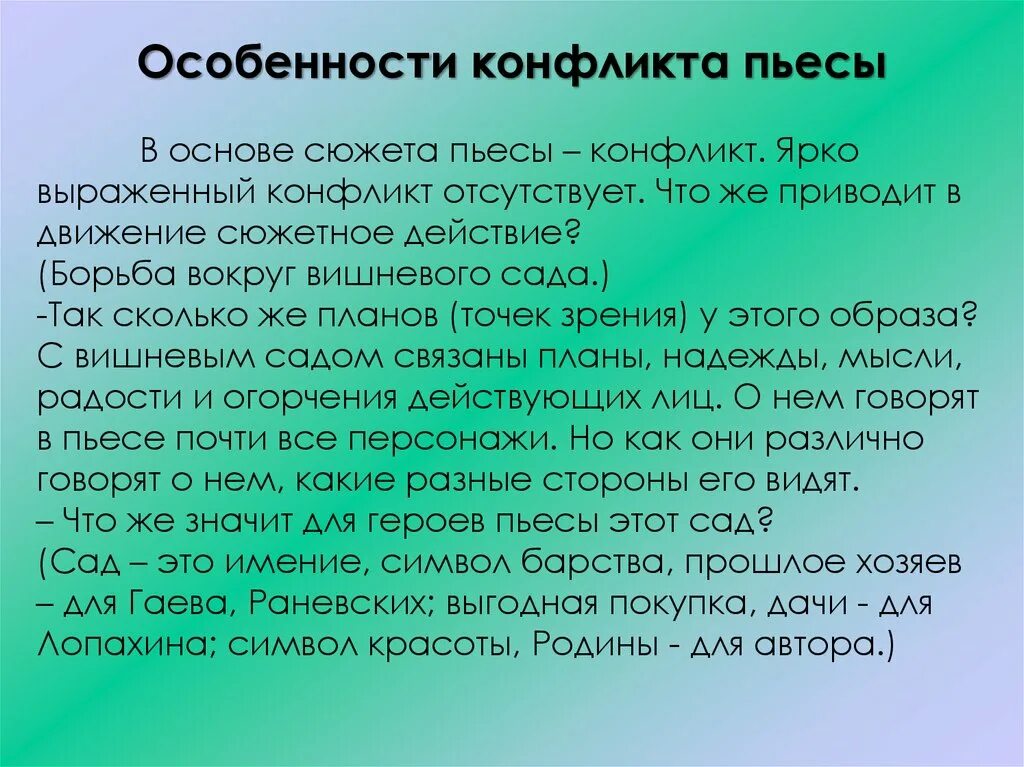 Особенности конфликта пьесы

В основе сюжета пьесы – конфликт. Ярко выраженный конфликт отсутствует. Что же приводит в движение сюжетное действие?
(Борьба вокруг вишневого сада.)
-Так сколько же планов (точек зрения) у этого образа? С вишневым садом связаны планы, надежды, мысли, радости и огорчения действующих лиц. О нем говорят в пьесе почти все персонажи. Но как они различно говорят о нем, какие разные стороны его видят.
– Что же значит для героев пьесы этот сад?
(Сад – это имение, символ барства, прошлое хозяев – для Гаева, Раневских; выгодная покупка, дачи - для Лопахина; символ красоты, Родины - для автора.)